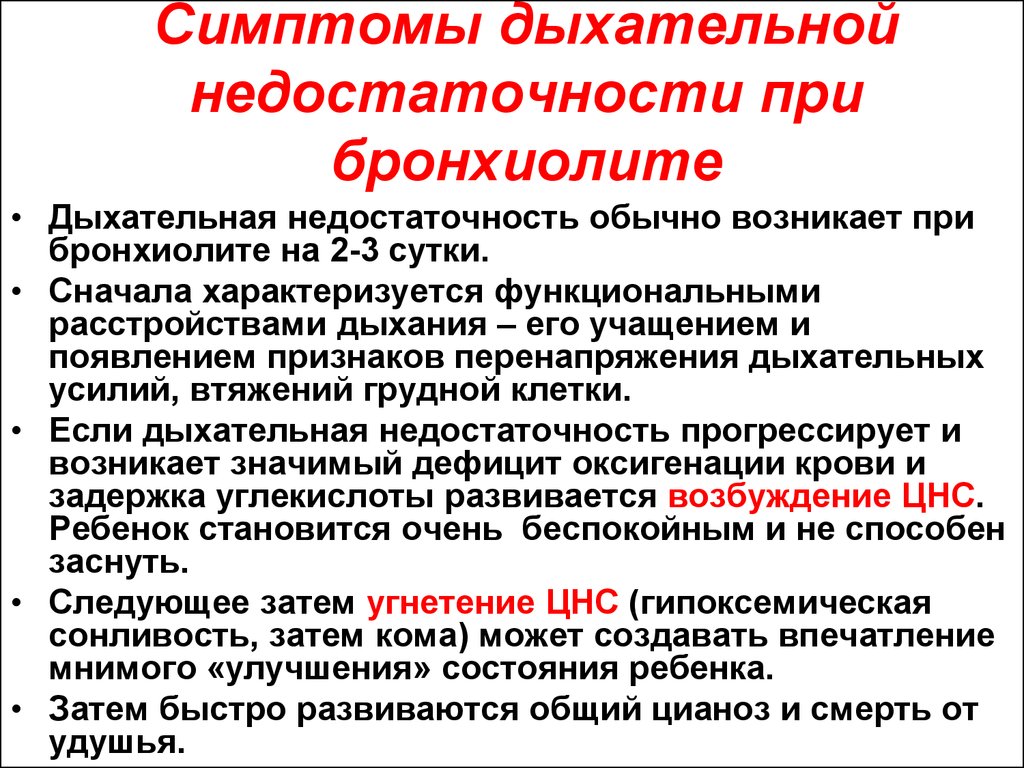 Симптомы дыхательной недостаточности при бронхиолите

• Дыхательная недостаточность обычно возникает при бронхиолите на 2-3 сутки.
• Сначала характеризуется функциональными расстройствами дыхания – его учащением и появлением признаков перенапряжения дыхательных усилий, втяжений грудной клетки.
• Если дыхательная недостаточность прогрессирует и возникает значимый дефицит оксигенации крови и задержка углекислоты развивается возбуждение ЦНС. Ребенок становится очень беспокойным и не способен заснуть.
• Следующее затем угнетение ЦНС (гипоксемическая сонливость, затем кома) может создавать впечатление мнимого «улучшения» состояния ребенка.
• Затем быстро развиваются общий цианоз и смерть от удушья.